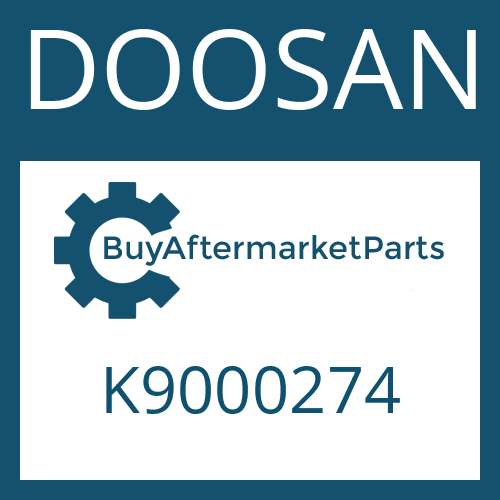 DOOSAN

BuyAftermarketParts

K9000274